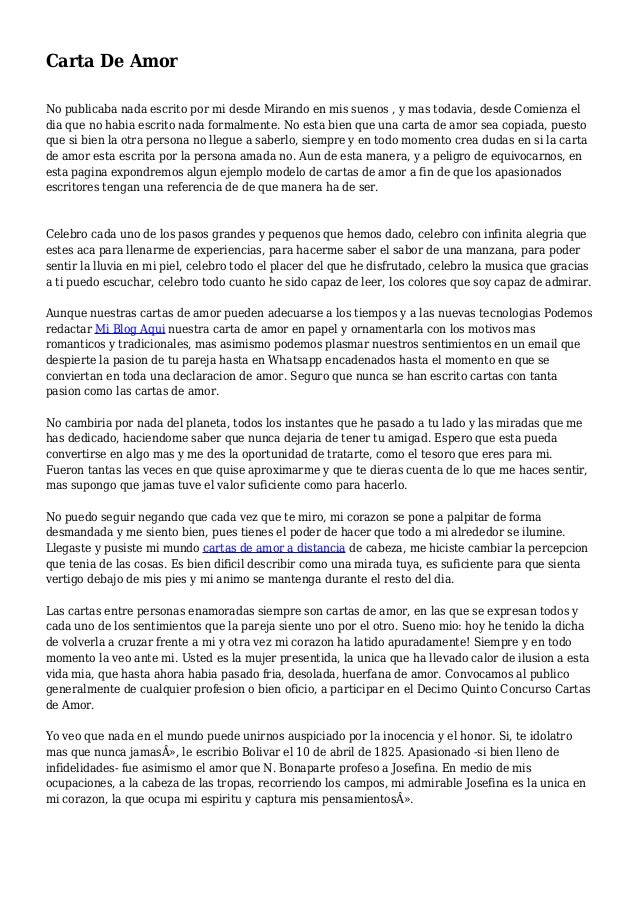 Carta De Amor

No publicaba nada escrito por mi desde Mirando en mis suenos , y mas todavia, desde Comienza el dia que no habia escrito nada formalmente. No esta bien que una carta de amor sea copiada, puesto que si bien la otra persona no llegue a saberlo, siempre y en todo momento crea dudas en si la carta de amor esta escrita por la persona amada no. Aun de esta manera, y a peligro de equivocarnos, en esta pagina expondremos algun ejemplo modelo de cartas de amor a fin de que los apasionados escritores tengan una referencia de de que manera ha de ser.

Celebro cada uno de los pasos grandes y pequenos que hemos dado, celebro con infinita alegria que estes aca para llenarme de experiencias, para hacerme saber el sabor de una manzana, para poder sentir la lluvia en mi piel, celebro todo el placer del que he disfrutado, celebro la musica que gracias a ti puedo escuchar, celebro todo cuanto he sido capaz de leer, los colores que soy capaz de admirar.

Aunque nuestras cartas de amor pueden adecuarse a los tiempos y a las nuevas tecnologias Podemos redactar Mi Blog Aqui nuestra carta de amor en papel y ornamentarla con los motivos mas romanticos y tradicionales, mas asimismo podemos plasmar nuestros sentimientos en un email que despierte la pasion de tu pareja hasta en Whatsapp encadenados hasta el momento en que se conviertan en toda una declaracion de amor. Seguro que nunca se han escrito cartas con tanta pasion como las cartas de amor.

No cambiria por nada del planeta, todos los instantes que he pasado a tu lado y las miradas que me has dedicado, haciendome saber que nunca dejaria de tener tu amigad. Espero que esta pueda convertirse en algo mas y me des la oportunidad de tratarte, como el tesoro que eres para mi. Fueron tantas las veces en que quise aproximarme y que te dieras cuenta de lo que me haces sentir, mas supongo que jamas tuve el valor suficiente como para hacerlo.

No puedo seguir negando que cada vez que te miro, mi corazon se pone a palpitar de forma desmandada y me siento bien, pues tienes el poder de hacer que todo a mi alrededor se ilumine. Llegaste y pusiste mi mundo cartas de amor a distancia de cabeza, me hiciste cambiar la percepcion que tenia de las cosas. Es bien dificil describir como una mirada tuya, es suficiente para que sienta vertigo debajo de mis pies y mi animo se mantenga durante el resto del dia.

Las cartas entre personas enamoradas siempre son cartas de amor, en las que se expresan todos y cada uno de los sentimientos que la pareja siente uno por el otro. Sueno mio: hoy he tenido la dicha de volverla a cruzar frente a mi y otra vez mi corazon ha latido apuradamente! Siempre y en todo momento la veo ante mi. Usted es la mujer presentida, la unica que ha llevado calor de ilusion a esta vida mia, que hasta ahora habia pasado fria, desolada, huerfana de amor. Convocamos al publico generalmente de cualquier profesion o bien oficio, a participar en el Decimo Quinto Concurso Cartas de Amor.

Yo veo que nada en el mundo puede unirnos auspiciado por la inocencia y el honor. Si, te idolatro mas que nunca jamasÂ», le escribio Bolivar el 10 de abril de 1825. Apasionado -si bien lleno de infidelidades- fue asimismo el amor que N. Bonaparte profeso a Josefina. En medio de mis ocupaciones, a la cabeza de las tropas, recorriendo los campos, mi admirable Josefina es la unica en mi corazon, la que ocupa mi espiritu y captura mis pensamientosÂ».